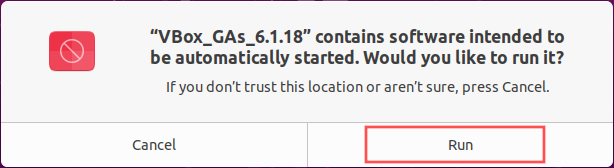 “VBox_GAs_6.1.18” contains software intended to be automatically started. Would you like to run it?

If you don’t trust this location or aren’t sure, press Cancel.

Cancel

Run